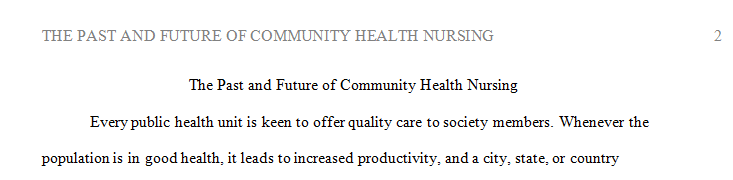 THE PAST AND FUTURE OF COMMUNITY HEALTH NURSING 2

The Past and Future of Community Health Nursing

Every public health unit is keen to offer quality care to society members. Whenever the population is in good health, it leads to increased productivity, and a city, state, or country